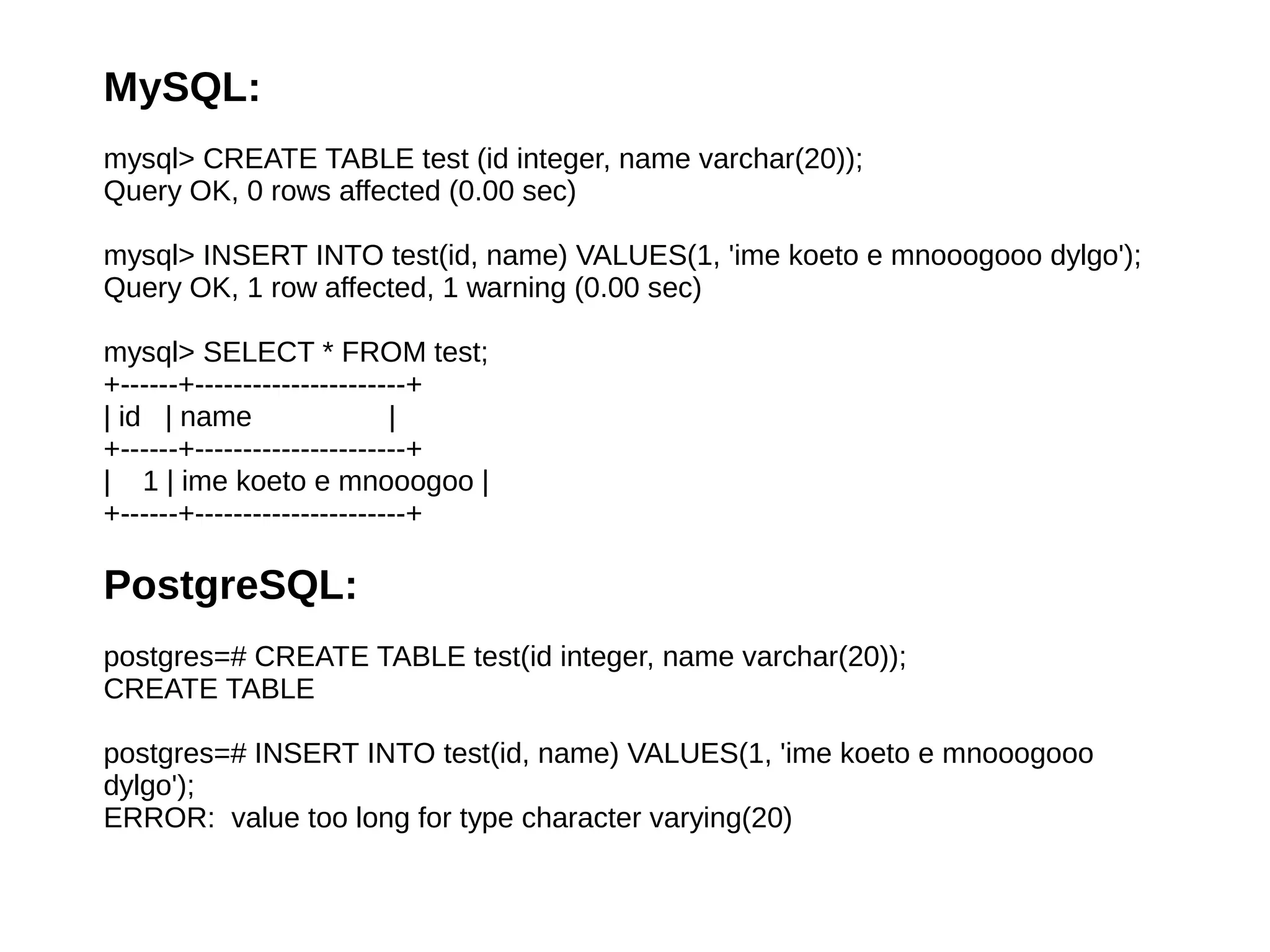 MySQL:

mysql> CREATE TABLE test (id integer, name varchar(20));
Query OK, 0 rows affected (0.00 sec)

mysql> INSERT INTO test(id, name) VALUES(1, 'ime koeto e mnooogooo dylgo');
Query OK, 1 row affected, 1 warning (0.00 sec)

mysql> SELECT * FROM test;
+------+----------------------+
| id | name |
+------+----------------------+
| 1 | ime koeto e mnooogoo |
+------+----------------------+

PostgreSQL:

postgres=# CREATE TABLE test(id integer, name varchar(20));
CREATE TABLE

postgres=# INSERT INTO test(id, name) VALUES(1, 'ime koeto e mnooogooo dylgo');
ERROR: value too long for type character varying(20)